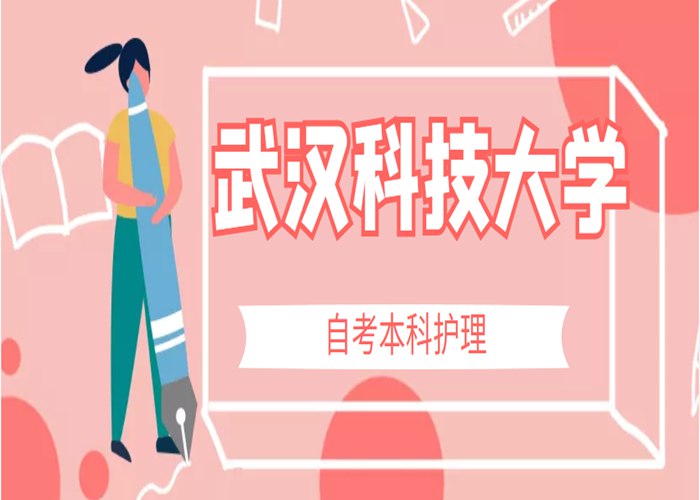 武汉科技大学

自考本科护理